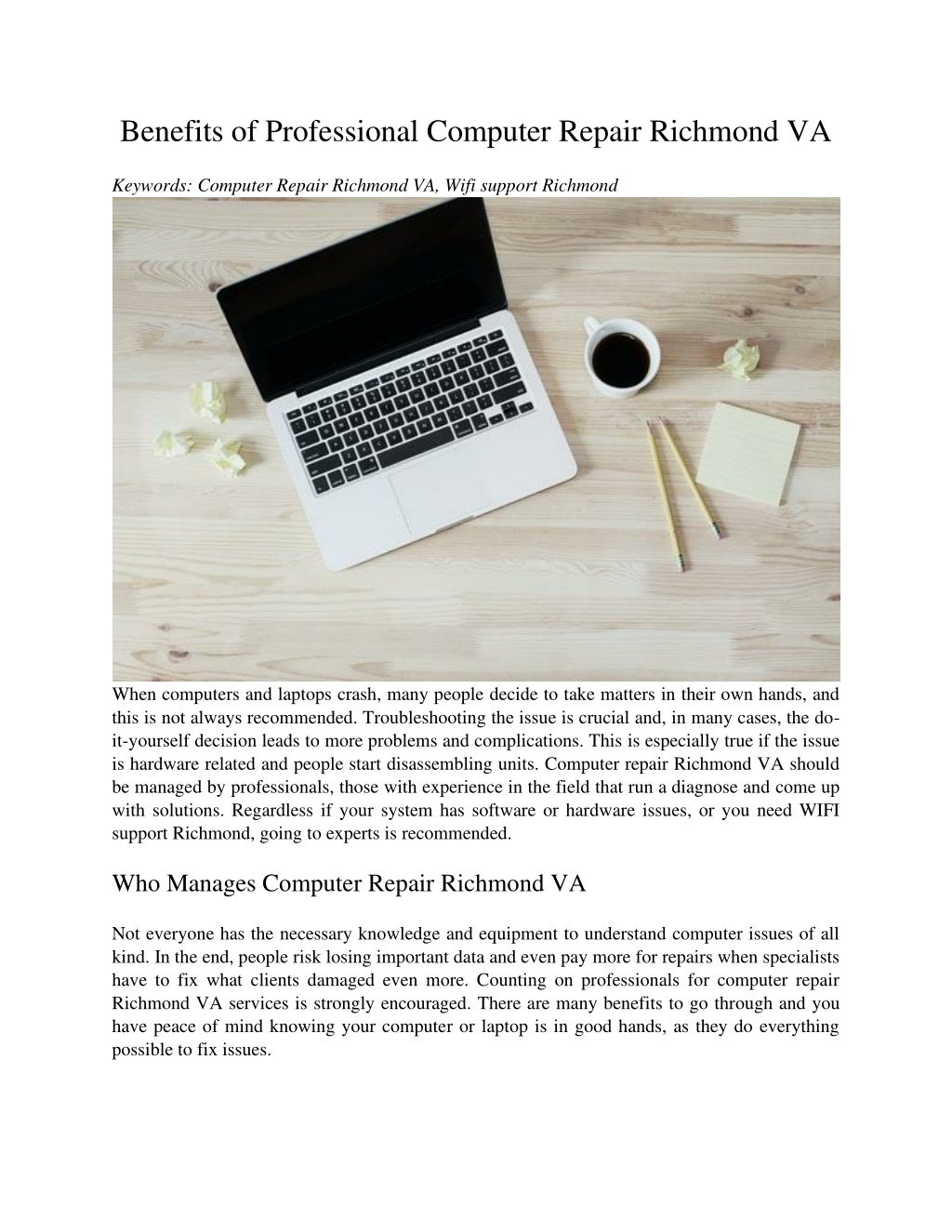 Benefits of Professional Computer Repair Richmond VA

Keywords: Computer Repair Richmond VA, Wifi support Richmond

When computers and laptops crash, many people decide to take matters in their own hands, and this is not always recommended. Troubleshooting the issue is crucial and, in many cases, the do-it-yourself decision leads to more problems and complications. This is especially true if the issue is hardware related and people start disassembling units. Computer repair Richmond VA should be managed by professionals, those with experience in the field that run a diagnose and come up with solutions. Regardless if your system has software or hardware issues, or you need WIFI support Richmond, going to experts is recommended.

Who Manages Computer Repair Richmond VA

Not everyone has the necessary knowledge and equipment to understand computer issues of all kind. In the end, people risk losing important data and even pay more for repairs when specialists have to fix what clients damaged even more. Counting on professionals for computer repair Richmond VA services is strongly encouraged. There are many benefits to go through and you have peace of mind knowing your computer or laptop is in good hands, as they do everything possible to fix issues.